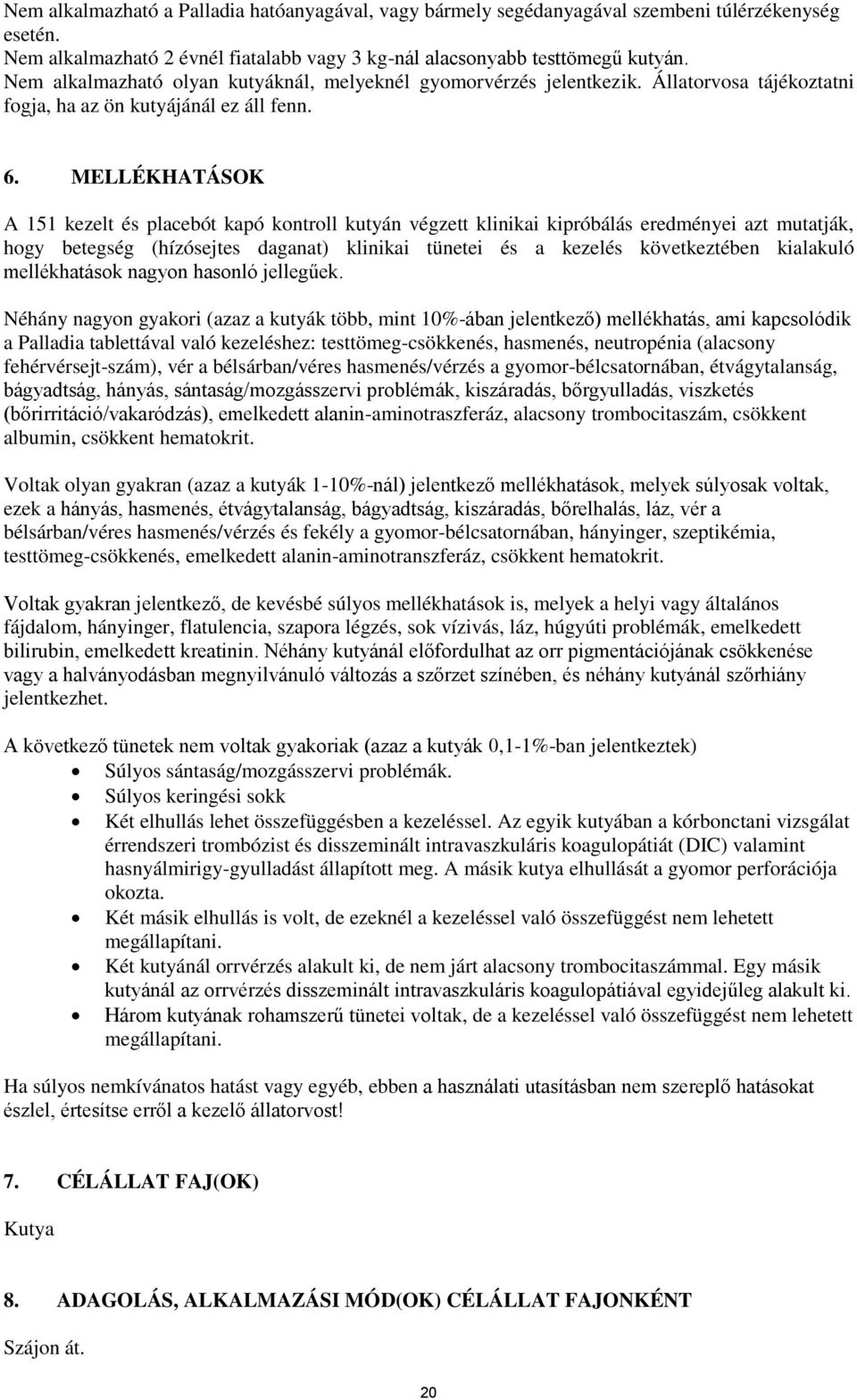 Nem alkalmazható a Palladia hatóanyagával, vagy bármely segédanyagával szembeni túlérzékenység esetén.
Nem alkalmazható 2 évnél fiatalabb vagy 3 kg-nál alacsonyabb testtömegű kutyán.
Nem alkalmazható olyan kutyáknál, melyeknél gyomorvérzés jelentkezik. Állatorvosa tájékoztatni fogja, ha az ön kutyájánál ez áll fenn.

6. MELLÉKHATÁSOK

A 151 kezelt és placebót kapó kontroll kutyán végzett klinikai kipróbálás eredményei azt mutatják, hogy betegség (hízósejtes daganat) klinikai tünetei és a kezelés következtében kialakuló mellékhatások nagyon hasonló jellegűek.

Néhány nagyon gyakori (azaz a kutyák több, mint 10%-ában jelentkező) mellékhatás, ami kapcsolódik a Palladia tablettával való kezeléshez: testtömeg-csökkenés, hasmenés, neutropénia (alacsony fehérvérsejt-szám), vér a bélsárban/véres hasmenés/vérzés a gyomor-bélcsatornában, étvágytalanság, bágyadtság, hányás, sántaság/mozgásszervi problémák, kiszáradás, bőrgyulladás, viszketés (bőrirritáció/vakaródzás), emelkedett alanin-aminotraszferáz, alacsony trombocitaszám, csökkent albumin, csökkent hematokrit.

Voltak olyan gyakran (azaz a kutyák 1-10%-nál) jelentkező mellékhatások, melyek súlyosak voltak, ezek a hányás, hasmenés, étvágytalanság, bágyadtság, kiszáradás, bőrelhalás, láz, vér a bélsárban/véres hasmenés/vérzés és fekély a gyomor-bélcsatornában, hányinger, szeptikémia, testtömeg-csökkenés, emelkedett alanin-aminotranszferáz, csökkent hematokrit.

Voltak gyakran jelentkező, de kevésbé súlyos mellékhatások is, melyek a helyi vagy általános fájdalom, hányinger, flatulencia, szapora légzés, sok vízivás, láz, húgyúti problémák, emelkedett bilirubin, emelkedett kreatinin. Néhány kutyánál előfordulhat az orr pigmentációjának csökkenése vagy a halványodásban megnyilvánuló változás a szőrzet színében, és néhány kutyánál szőrhiány jelentkezhet.

A következő tünetek nem voltak gyakoriak (azaz a kutyák 0,1-1%-ban jelentkeztek)
• Súlyos sántaság/mozgásszervi problémák.
• Súlyos keringési sokk
• Két elhullás lehet összefüggésben a kezeléssel. Az egyik kutyában a kórbonctani vizsgálat érrendszeri trombózist és disszeminált intravaszkuláris koagulopátiát (DIC) valamint hasnyálmirigy-gyulladást állapított meg. A másik kutya elhullását a gyomor perforációja okozta.
• Két másik elhullás is volt, de ezeknél a kezeléssel való összefüggést nem lehetett megállapítani.
• Két kutyánál orrvérzés alakult ki, de nem járt alacsony trombocitaszámmal. Egy másik kutyánál az orrvérzés disszeminált intravaszkuláris koagulopátiával egyidejűleg alakult ki.
• Három kutyának rohamszerű tünetei voltak, de a kezeléssel való összefüggést nem lehetett megállapítani.

Ha súlyos nemkívánatos hatást vagy egyéb, ebben a használati utasításban nem szereplő hatásokat észlel, értesítse erről a kezelő állatorvost!

7. CÉLÁLLAT FAJ(OK)

Kutya

8. ADAGOLÁS, ALKALMAZÁSI MÓD(OK) CÉLÁLLAT FAJONKÉNT

Szájon át.

20